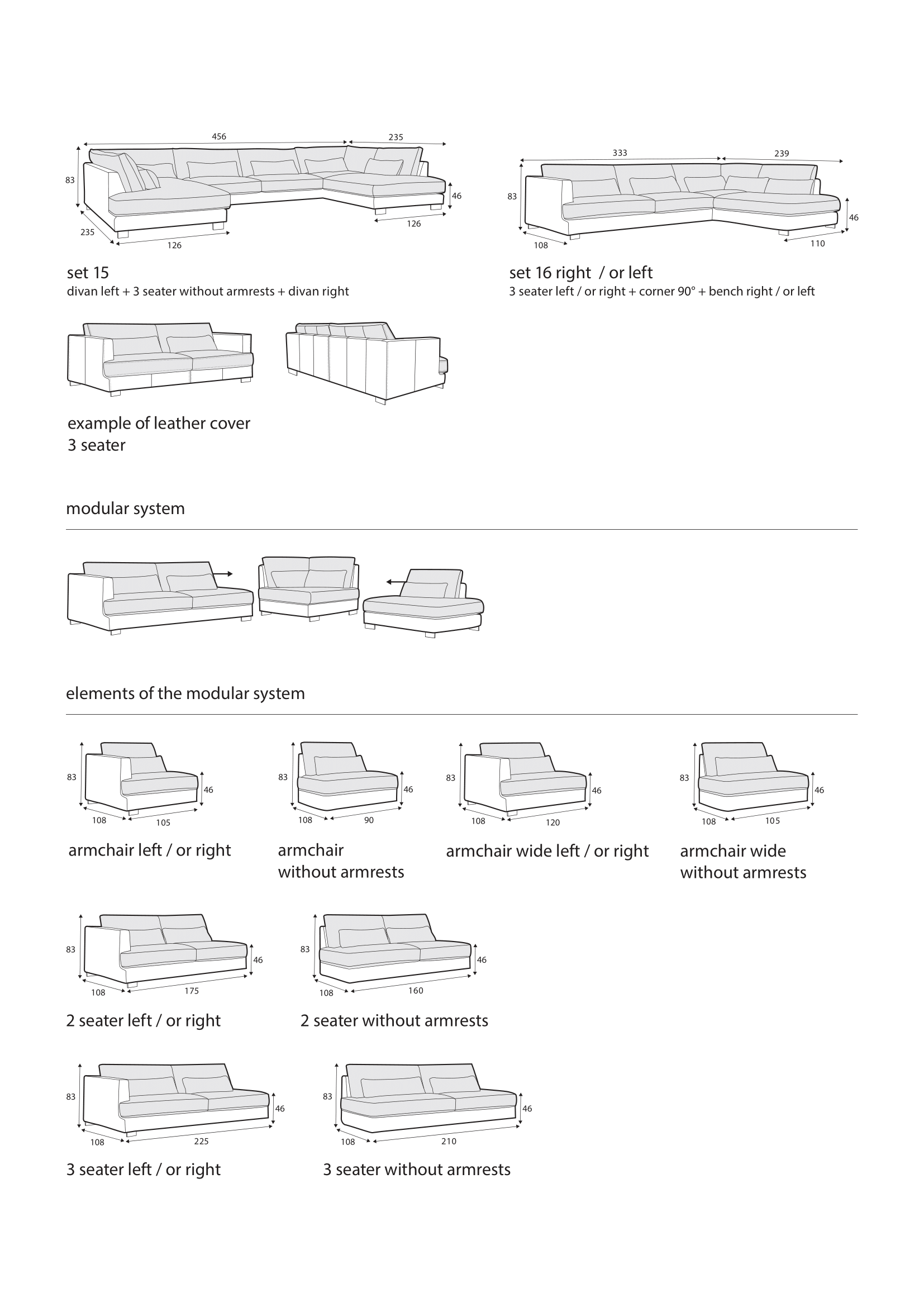 456
235
83
46
235
126
126

set 15
divan left + 3 seater without armrests + divan right

333
239
83
46
108
110

set 16 right / or left
3 seater left / or right + corner 90° + bench right / or left

example of leather cover
3 seater

modular system

elements of the modular system

83
46
108
105

armchair left / or right

83
46
108
90

armchair
without armrests

83
46
108
120

armchair wide left / or right

83
46
108
105

armchair wide
without armrests

83
46
108
175

2 seater left / or right

83
46
108
160

2 seater without armrests

83
46
108
225

3 seater left / or right

83
46
108
210

3 seater without armrests